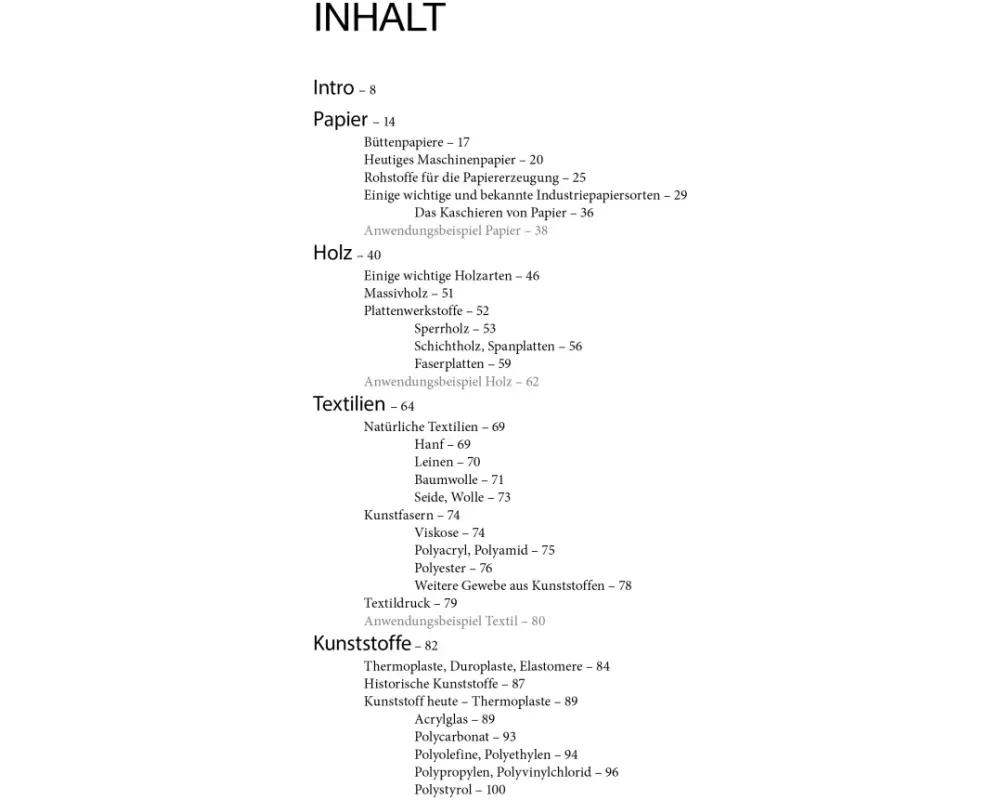 INHALT

Intro – 8

Papier – 14
Büttenpapiere – 17
Heutiges Maschinenpapier – 20
Rohstoffe für die Papiererzeugung – 25
Einige wichtige und bekannte Industriepapiersorten – 29
Das Kaschieren von Papier – 36
Anwendungsbeispiel Papier – 38

Holz – 40
Einige wichtige Holzarten – 46
Massivholz – 51
Plattenwerkstoffe – 52
Sperrholz – 53
Schichtholz, Spanplatten – 56
Faserplatten – 59
Anwendungsbeispiel Holz – 62

Textilien – 64
Natürliche Textilien – 69
Hanf – 69
Leinen – 70
Baumwolle – 71
Seide, Wolle – 73
Kunstfasern – 74
Viskose – 74
Polyacryl, Polyamid – 75
Polyester – 76
Weitere Gewebe aus Kunststoffen – 78
Textildruck – 79
Anwendungsbeispiel Textil – 80

Kunststoffe – 82
Thermoplaste, Duroplaste, Elastomere – 84
Historische Kunststoffe – 87
Kunststoff heute – Thermoplaste – 89
Acrylglas – 89
Polycarbonat – 93
Polyolefine, Polyethylen – 94
Polypropylen, Polyvinylchlorid – 96
Polystyrol – 100